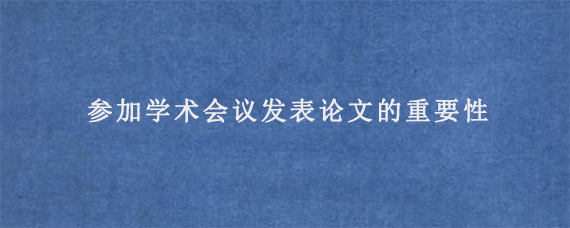 参加学术会议发表论文的重要性